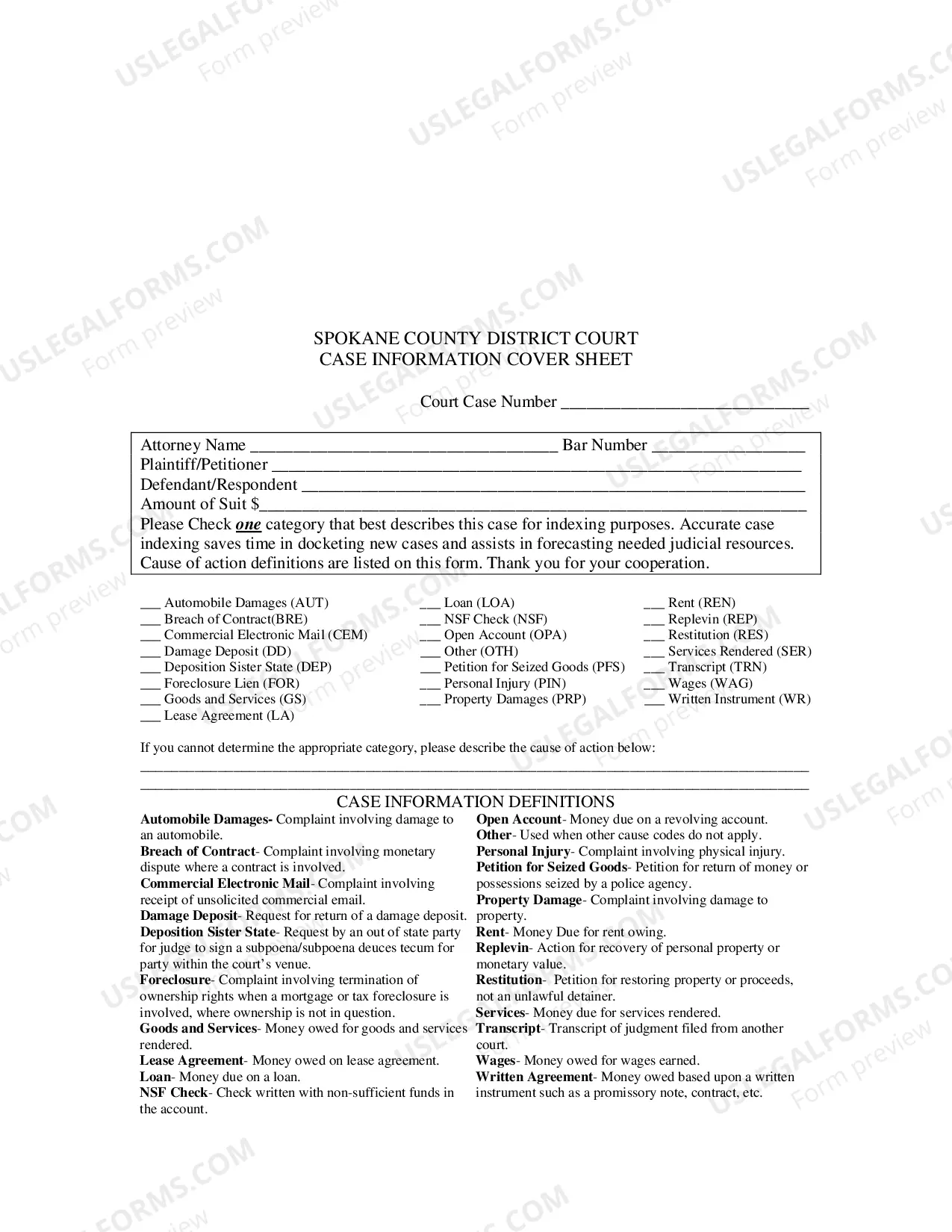 SPOKANE COUNTY DISTRICT COURT
CASE INFORMATION COVER SHEET

Court Case Number ____

Attorney Name ____ Bar Number ____
Plaintiff/Petitioner ____
Defendant/Respondent ____
Amount of Suit $____
Please Check one category that best describes this case for indexing purposes. Accurate case indexing saves time in docketing new cases and assists in forecasting needed judicial resources. Cause of action definitions are listed on this form. Thank you for your cooperation.

____ Automobile Damages (AUT)
____ Breach of Contract(BRE)
____ Commercial Electronic Mail (CEM)
____ Damage Deposit (DD)
____ Deposition Sister State (DEP)
____ Foreclosure Lien (FOR)
____ Goods and Services (GS)
____ Lease Agreement (LA)

____ Loan (LOA)
____ NSF Check (NSF)
____ Open Account (OPA)
____ Other (OTH)
____ Petition for Seized Goods (PFS)
____ Personal Injury (PIN)
____ Property Damages (PRP)

____ Rent (REN)
____ Replevin (REP)
____ Restitution (RES)
____ Services Rendered (SER)
____ Transcript (TRN)
____ Wages (WAG)
____ Written Instrument (WR)

If you cannot determine the appropriate category, please describe the cause of action below:
____
____

CASE INFORMATION DEFINITIONS

Automobile Damages- Complaint involving damage to an automobile.
Breach of Contract- Complaint involving monetary dispute where a contract is involved.
Commercial Electronic Mail- Complaint involving receipt of unsolicited commercial email.
Damage Deposit- Request for return of a damage deposit.
Deposition Sister State- Request by an out of state party for judge to sign a subpoena/subpoena deuces tecum for party within the court's venue.
Foreclosure- Complaint involving termination of ownership rights when a mortgage or tax foreclosure is involved, where ownership is not in question.
Goods and Services- Money owed for goods and services rendered.
Lease Agreement- Money owed on lease agreement.
Loan- Money due on a loan.
NSF Check- Check written with non-sufficient funds in the account.

Open Account- Money due on a revolving account.
Other- Used when other cause codes do not apply.
Personal Injury- Complaint involving physical injury.
Petition for Seized Goods- Petition for return of money or possessions seized by a police agency.
Property Damage- Complaint involving damage to property.
Rent- Money Due for rent owing.
Replevin- Action for recovery of personal property or monetary value.
Restitution- Petition for restoring property or proceeds, not an unlawful detainer.
Services- Money due for services rendered.
Transcript- Transcript of judgment filed from another court.
Wages- Money owed for wages earned.
Written Agreement- Money owed based upon a written instrument such as a promissory note, contract, etc.

USLEGALFORMS.COM
Form preview